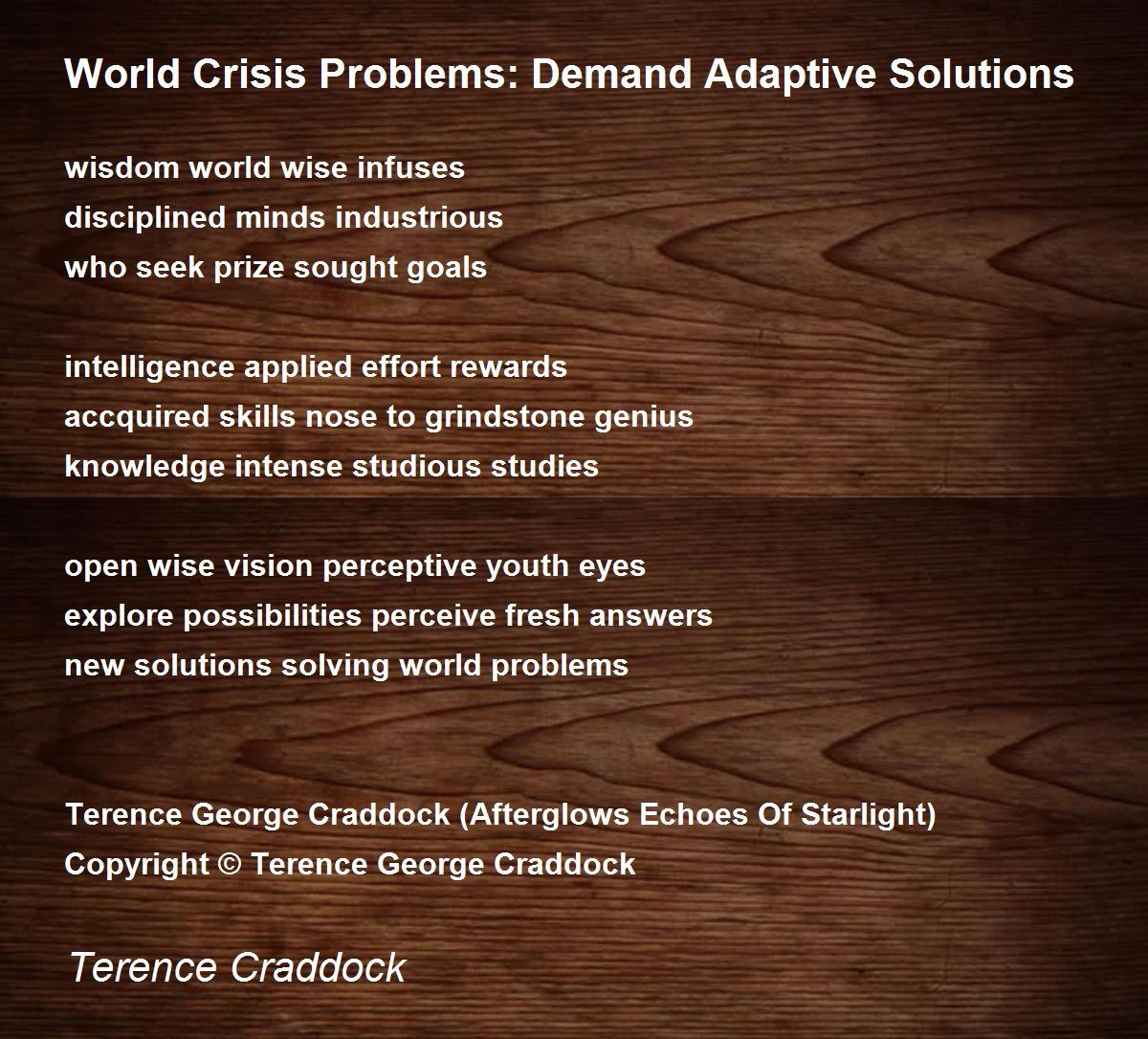 World Crisis Problems: Demand Adaptive Solutions

wisdom world wise infuses
disciplined minds industrious
who seek prize sought goals

intelligence applied effort rewards
accquired skills nose to grindstone genius
knowledge intense studious studies

open wise vision perceptive youth eyes
explore possibilities perceive fresh answers
new solutions solving world problems

Terence George Craddock (Afterglows Echoes Of Starlight)
Copyright © Terence George Craddock

Terence Craddock